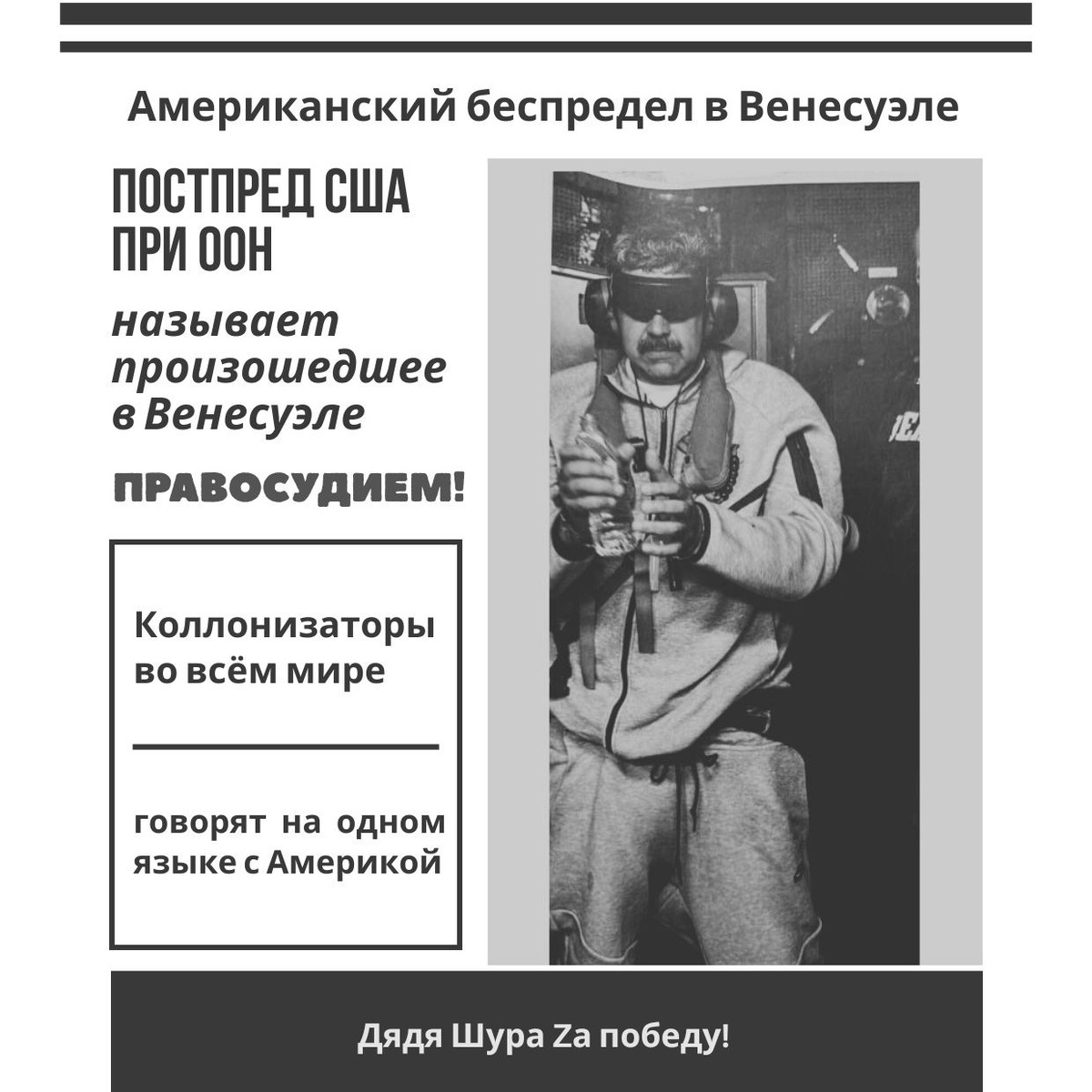 Американский беспредел в Венесуэле

ПОСТПРЕД США ПРИ ООН

называет произошедшее в Венесуэле

ПРАВОСУДИЕМ!

Коллонизаторы во всём мире

говорят на одном языке с Америкой

Дядя Шура Zа победу!